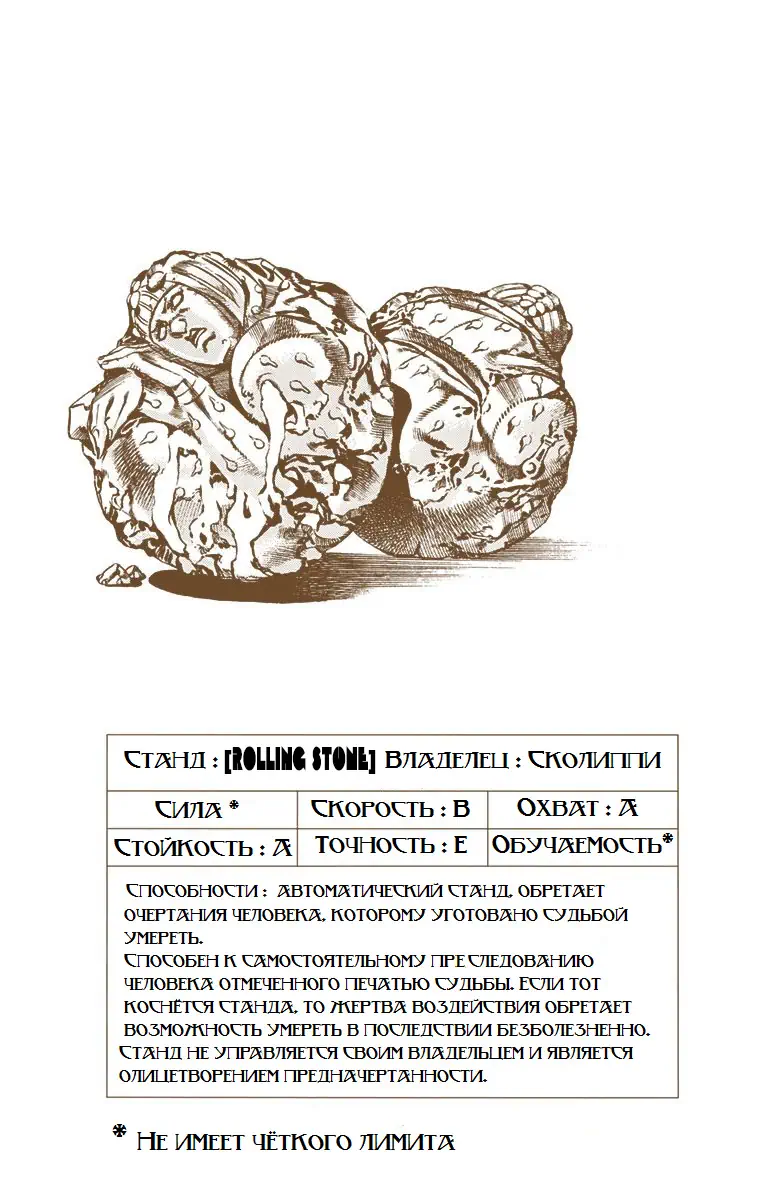 Станд : [ROLLING STONE] Владелец : Сколиппи

| Сила * | Скорость : B | Охват : A |
|---|---|---|
| Стойкость : A | Точность : E | Обучаемость* |

Способности : автоматический станд, обретает очертания человека, которому уготовано судьбой умереть.
Способен к самостоятельному преследованию человека отмеченного печатью судьбы. Если тот коснётся станда, то жертва воздействия обретает возможность умереть в последствии безболезненно. Станд не управляется своим владельцем и является олицетворением предначертанности.

* Не имеет чёткого лимита